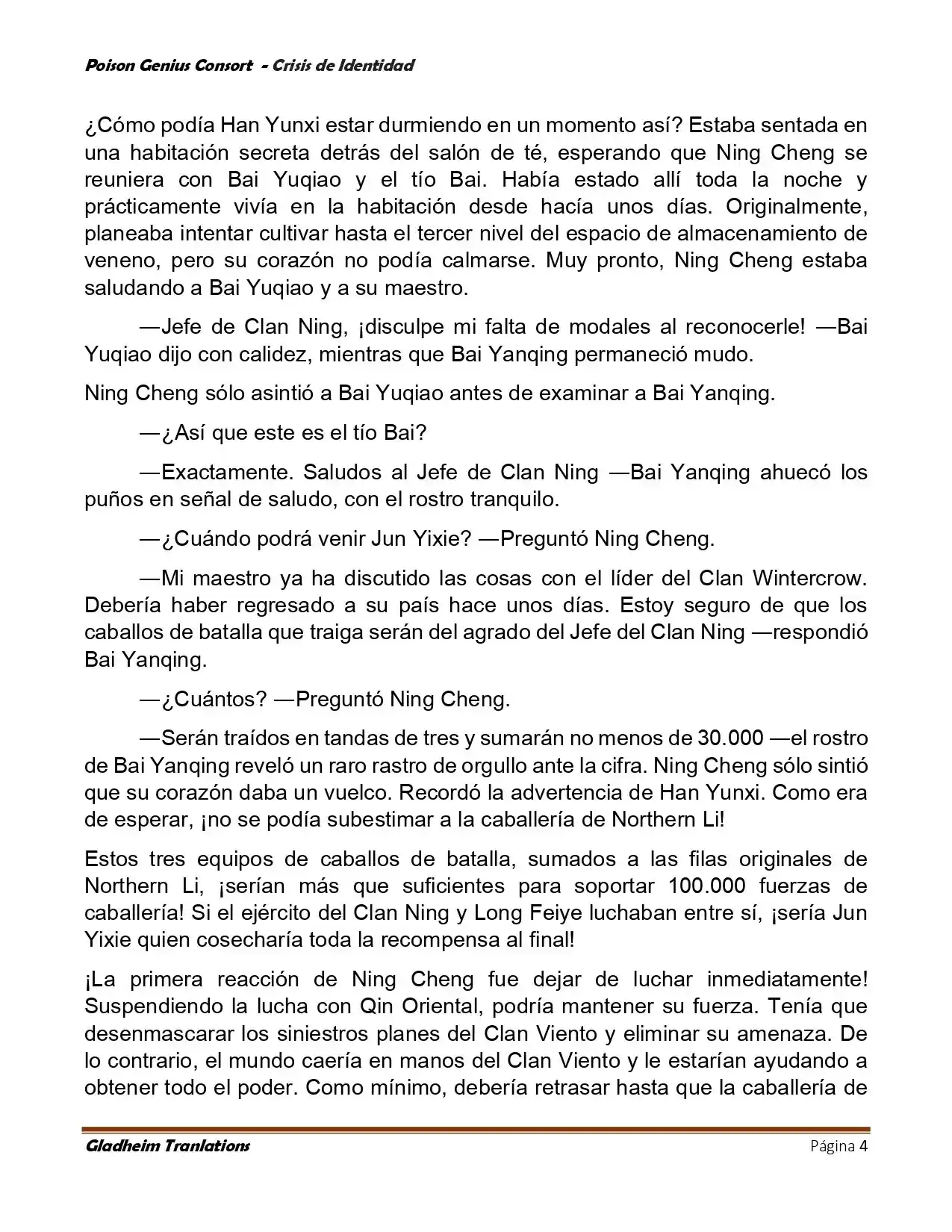 Poison Genius Consort - Crisis de Identidad

¿Cómo podía Han Yunxi estar durmiendo en un momento así? Estaba sentada en una habitación secreta detrás del salón de té, esperando que Ning Cheng se reuniera con Bai Yuqiao y el tío Bai. Había estado allí toda la noche y prácticamente vivía en la habitación desde hacía unos días. Originalmente, planeaba intentar cultivar hasta el tercer nivel del espacio de almacenamiento de veneno, pero su corazón no podía calmarse. Muy pronto, Ning Cheng estaba saludando a Bai Yuqiao y a su maestro.

—Jefe de Clan Ning, ¡disculpe mi falta de modales al reconocerle! —Bai Yuqiao dijo con calidez, mientras que Bai Yanqing permaneció mudo.

Ning Cheng sólo asintió a Bai Yuqiao antes de examinar a Bai Yanqing.

—¿Así que este es el tío Bai?

—Exactamente. Saludos al Jefe de Clan Ning —Bai Yanqing ahuecó los puños en señal de saludo, con el rostro tranquilo.

—¿Cuándo podrá venir Jun Yixie? —Preguntó Ning Cheng.

—Mi maestro ya ha discutido las cosas con el líder del Clan Wintercrow. Debería haber regresado a su país hace unos días. Estoy seguro de que los caballos de batalla que traiga serán del agrado del Jefe del Clan Ning —respondió Bai Yanqing.

—¿Cuántos? —Preguntó Ning Cheng.

—Serán traídos en tandas de tres y sumarán no menos de 30.000 —el rostro de Bai Yanqing reveló un raro rastro de orgullo ante la cifra. Ning Cheng sólo sintió que su corazón daba un vuelco. Recordó la advertencia de Han Yunxi. Como era de esperar, ¡no se podía subestimar a la caballería de Northern Li!

Estos tres equipos de caballos de batalla, sumados a las filas originales de Northern Li, ¡serían más que suficientes para soportar 100.000 fuerzas de caballería! Si el ejército del Clan Ning y Long Feiye luchaban entre sí, ¡sería Jun Yixie quien cosecharía toda la recompensa al final!

¡La primera reacción de Ning Cheng fue dejar de luchar inmediatamente! Suspendiendo la lucha con Qin Oriental, podría mantener su fuerza. Tenía que desenmascarar los siniestros planes del Clan Viento y eliminar su amenaza. De lo contrario, el mundo caería en manos del Clan Viento y le estarían ayudando a obtener todo el poder. Como mínimo, debería retrasar hasta que la caballería de

Gladheim Tranlations Página 4